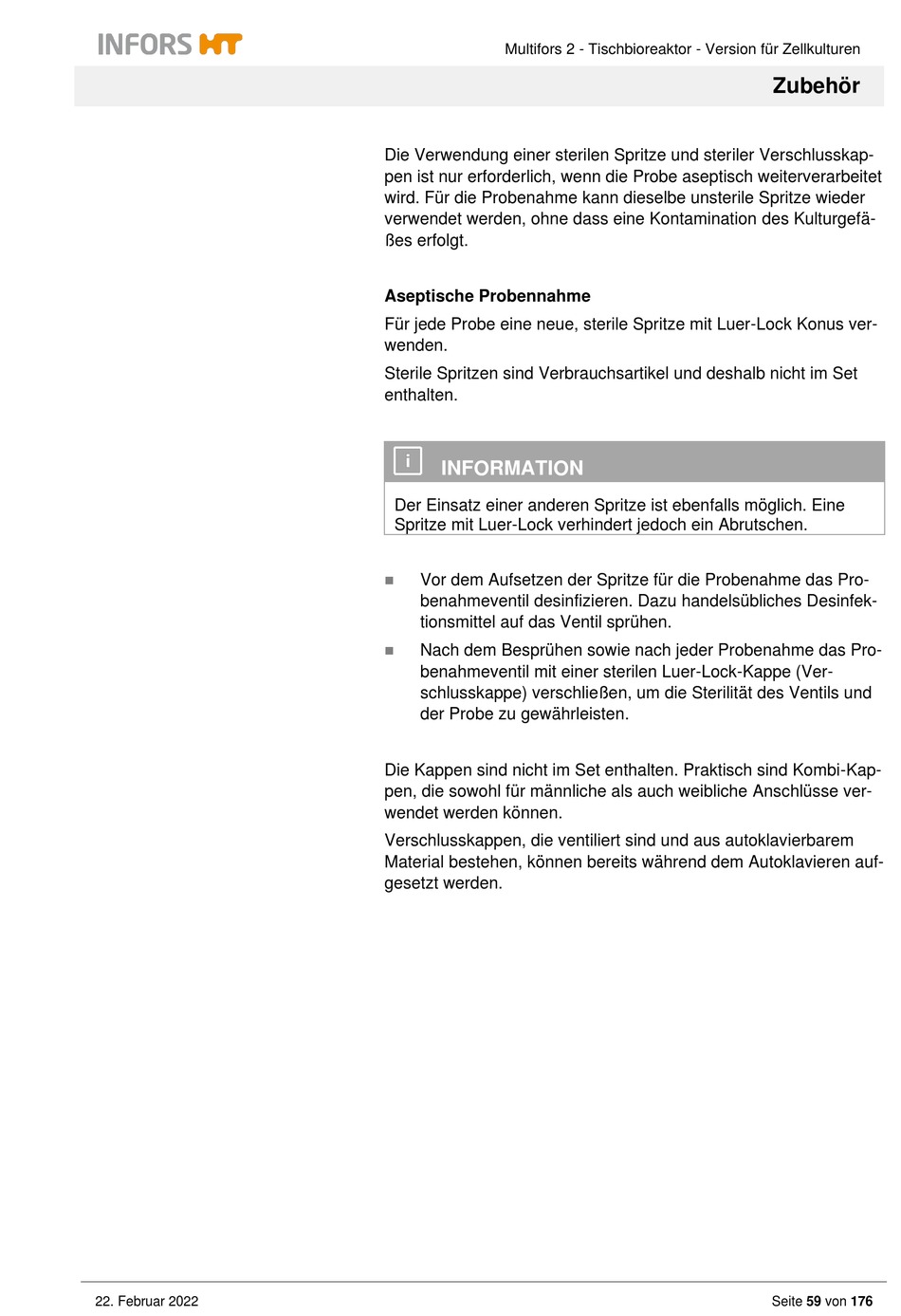 INFORS HT

Multifors 2 - Tischbioreaktor - Version für Zellkulturen

Zubehör

Die Verwendung einer sterilen Spritze und steriler Verschlusskappen ist nur erforderlich, wenn die Probe aseptisch weiterverarbeitet wird. Für die Probenahme kann dieselbe unsterile Spritze wieder verwendet werden, ohne dass eine Kontamination des Kulturgefäßes erfolgt.

Aseptische Probennahme

Für jede Probe eine neue, sterile Spritze mit Luer-Lock Konus verwenden.

Sterile Spritzen sind Verbrauchsartikel und deshalb nicht im Set enthalten.

i INFORMATION

Der Einsatz einer anderen Spritze ist ebenfalls möglich. Eine Spritze mit Luer-Lock verhindert jedoch ein Abrutschen.

■ Vor dem Aufsetzen der Spritze für die Probenahme das Probenahmeventil desinfizieren. Dazu handelsübliches Desinfektionsmittel auf das Ventil sprühen.

■ Nach dem Besprühen sowie nach jeder Probenahme das Probenahmeventil mit einer sterilen Luer-Lock-Kappe (Verschlusskappe) verschließen, um die Sterilität des Ventils und der Probe zu gewährleisten.

Die Kappen sind nicht im Set enthalten. Praktisch sind Kombi-Kappen, die sowohl für männliche als auch weibliche Anschlüsse verwendet werden können.

Verschlusskappen, die ventiliert sind und aus autoklavierbarem Material bestehen, können bereits während dem Autoklavieren aufgesetzt werden.

22. Februar 2022

Seite 59 von 176